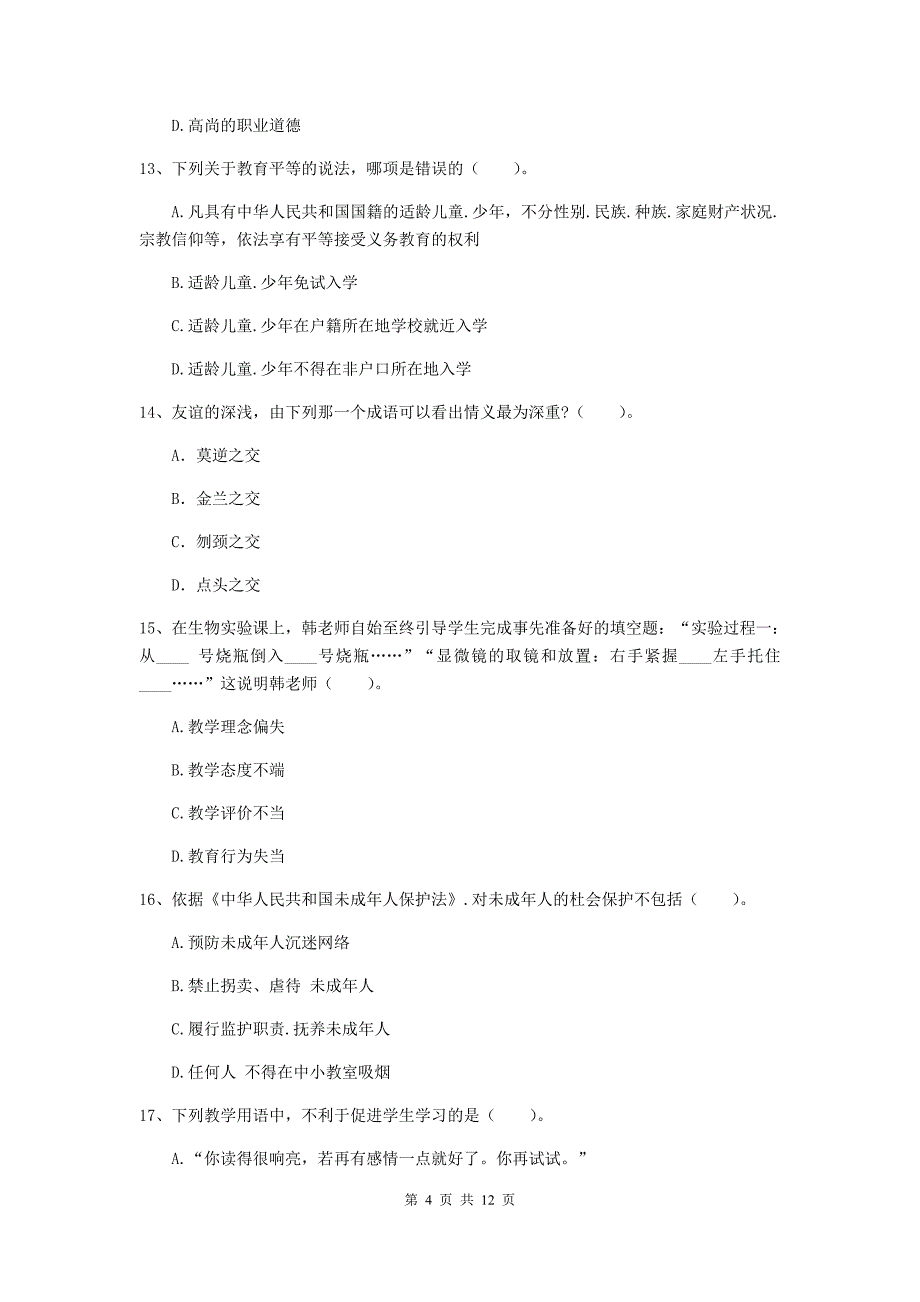 D.高尚的职业道德

13、下列关于教育平等的说法，哪项是错误的（　　）。

A.凡具有中华人民共和国国籍的适龄儿童.少年，不分性别.民族.种族.家庭财产状况.宗教信仰等，依法享有平等接受义务教育的权利

B.适龄儿童.少年免试入学

C.适龄儿童.少年在户籍所在地学校就近入学

D.适龄儿童.少年不得在非户口所在地入学

14、友谊的深浅，由下列那一个成语可以看出情义最为深重？（　　）。

A. 莫逆之交

B. 金兰之交

C. 刎颈之交

D. 点头之交

15、在生物实验课上，韩老师自始至终引导学生完成事先准备好的填空题：“实验过程一：从____ 号烧瓶倒入____号烧瓶……”“显微镜的取镜和放置：右手紧握____左手托住____……”这说明韩老师（　　）。

A.教学理念偏失

B.教学态度不端

C.教学评价不当

D.教育行为失当

16、依据《中华人民共和国未成年人保护法》.对未成年人的杜会保护不包括（　　）。

A.预防未成年人沉迷网络

B.禁止拐卖、虐待 未成年人

C.履行监护职责.抚养未成年人

D.任何人 不得在中小教室吸烟

17、下列教学用语中，不利于促进学生学习的是（　　）。

A.“你读得很响亮，若再有感情一点就好了。你再试试。”

第 4 页 共 12 页